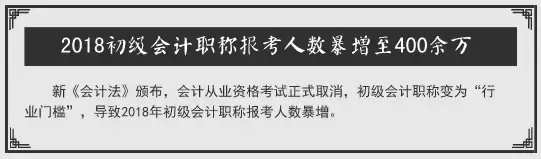 2018初级会计职称报考人数暴增至400余万

新《会计法》颁布，会计从业资格考试正式取消，初级会计职称变为“行业门槛”，导致2018年初级会计职称报考人数暴增。